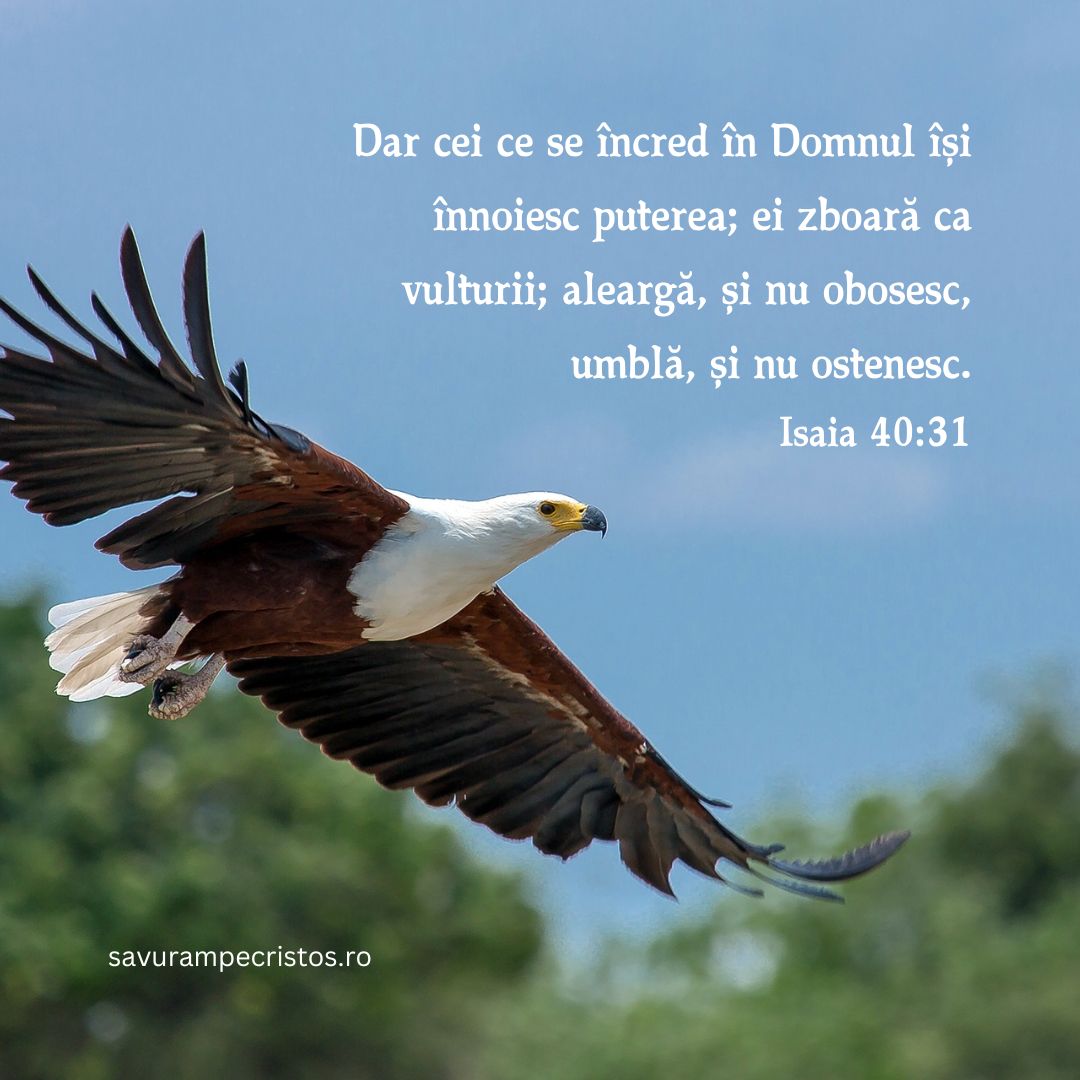 Dar cei ce se încred în Domnul își înnoiesc puterea; ei zboară ca vulturii; aleargă, și nu obosesc, umblă, și nu ostenesc.
Isaia 40:31

savurampecristos.ro